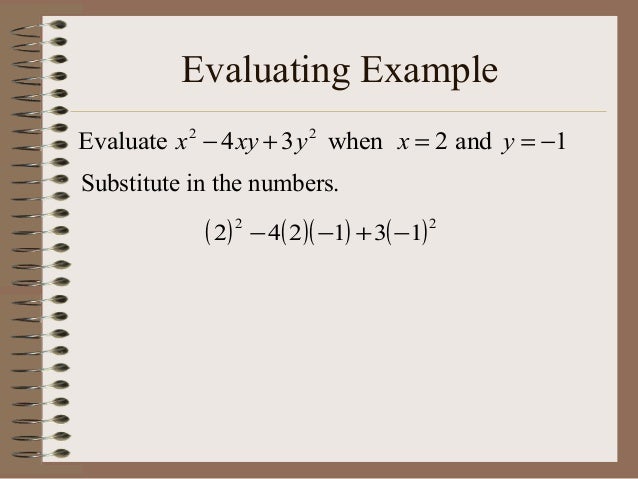 Evaluating Example

Evaluate $x^2 - 4xy + 3y^2$ when $x = 2$ and $y = -1$

Substitute in the numbers.

$(2)^2 - 4(2)(-1) + 3(-1)^2$